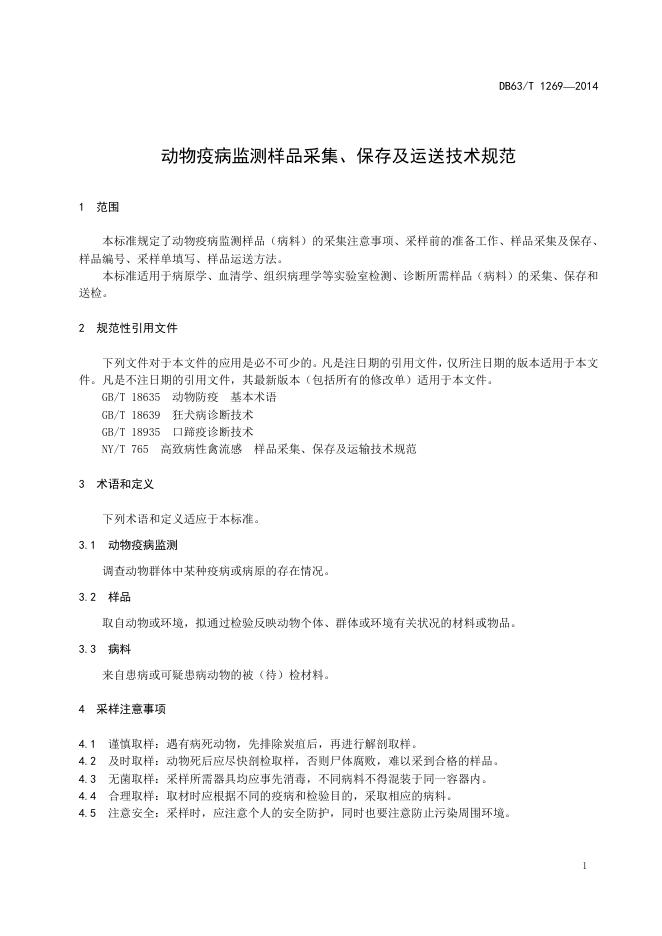 DB63/T 1269—2014

动物疫病监测样品采集、保存及运送技术规范

1 范围

本标准规定了动物疫病监测样品（病料）的采集注意事项、采样前的准备工作、样品采集及保存、样品编号、采样单填写、样品运送方法。

本标准适用于病原学、血清学、组织病理学等实验室检测、诊断所需样品（病料）的采集、保存和送检。

2 规范性引用文件

下列文件对于本文件的应用是必不可少的。凡是注日期的引用文件，仅所注日期的版本适用于本文件。凡是不注日期的引用文件，其最新版本（包括所有的修改单）适用于本文件。

GB/T 18635 动物防疫 基本术语

GB/T 18639 狂犬病诊断技术

GB/T 18935 口蹄疫诊断技术

NY/T 765 高致病性禽流感 样品采集、保存及运输技术规范

3 术语和定义

下列术语和定义适应于本标准。

3.1 动物疫病监测

调查动物群体中某种疫病或病原的存在情况。

3.2 样品

取自动物或环境，拟通过检验反映动物个体、群体或环境有关状况的材料或物品。

3.3 病料

来自患病或可疑患病动物的被（待）检材料。

4 采样注意事项

4.1 谨慎取样：遇有病死动物，先排除炭疽后，再进行解剖取样。

4.2 及时取样：动物死后应尽快剖检取样，否则尸体腐败，难以采到合格的样品。

4.3 无菌取样：采样所需器具均应事先消毒，不同病料不得混装于同一容器内。

4.4 合理取样：取材时应根据不同的疫病和检验目的，采取相应的病料。

4.5 注意安全：采样时，应注意个人的安全防护，同时也要注意防止污染周围环境。

1